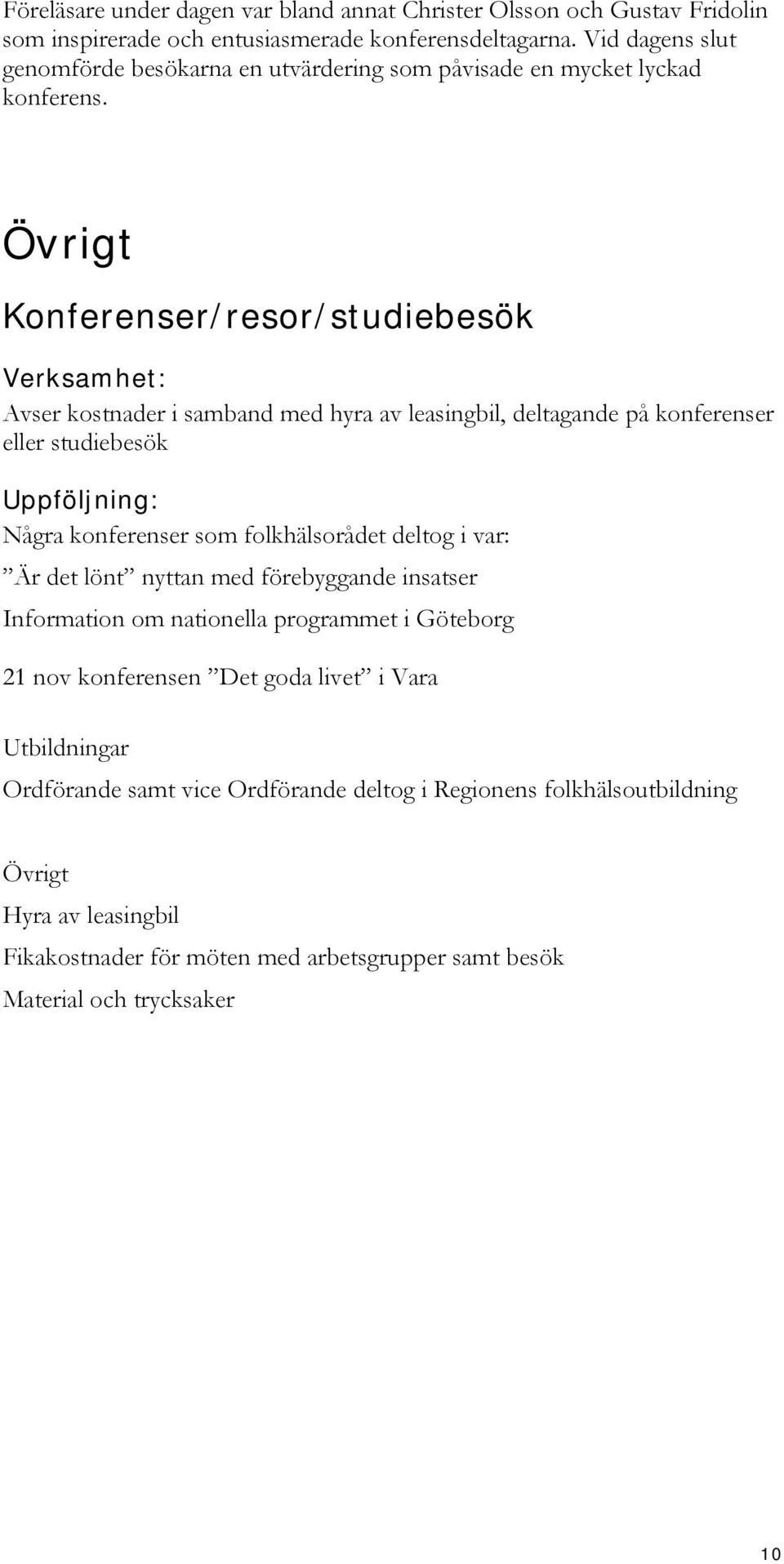 Föreläsare under dagen var bland annat Christer Olsson och Gustav Fridolin som inspirerade och entusiasmerade konferensdeltagarna. Vid dagens slut genomförde besökarna en utvärdering som påvisade en mycket lyckad konferens.

Övrigt

Konferenser/resor/studiebesök

Verksamhet:

Avser kostnader i samband med hyra av leasingbil, deltagande på konferenser eller studiebesök

Uppföljning:

Några konferenser som folkhälsorådet deltog i var:

”Är det lönt” nyttan med förebyggande insatser

Information om nationella programmet i Göteborg

21 nov konferensen ”Det goda livet” i Vara

Utbildningar

Ordförande samt vice Ordförande deltog i Regionens folkhälsoutbildning

Övrigt

Hyra av leasingbil

Fikakostnader för möten med arbetsgrupper samt besök

Material och trycksaker

10